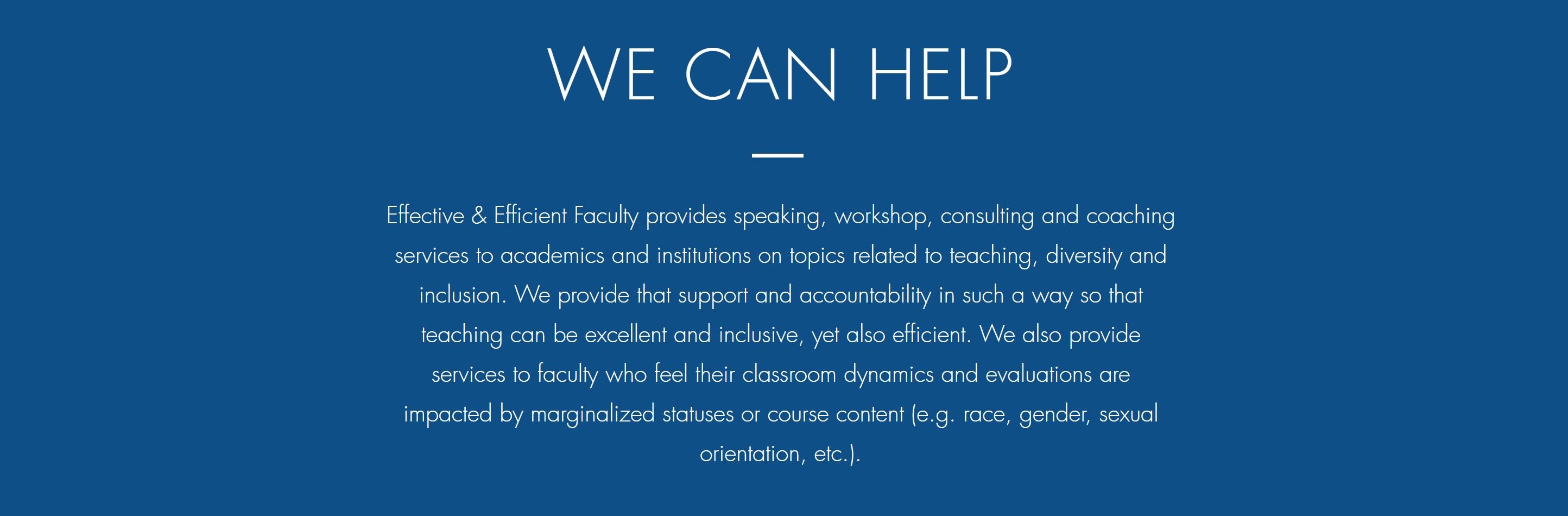 WE CAN HELP

Effective & Efficient Faculty provides speaking, workshop, consulting and coaching services to academics and institutions on topics related to teaching, diversity and inclusion. We provide that support and accountability in such a way so that teaching can be excellent and inclusive, yet also efficient. We also provide services to faculty who feel their classroom dynamics and evaluations are impacted by marginalized statuses or course content (e.g. race, gender, sexual orientation, etc.).